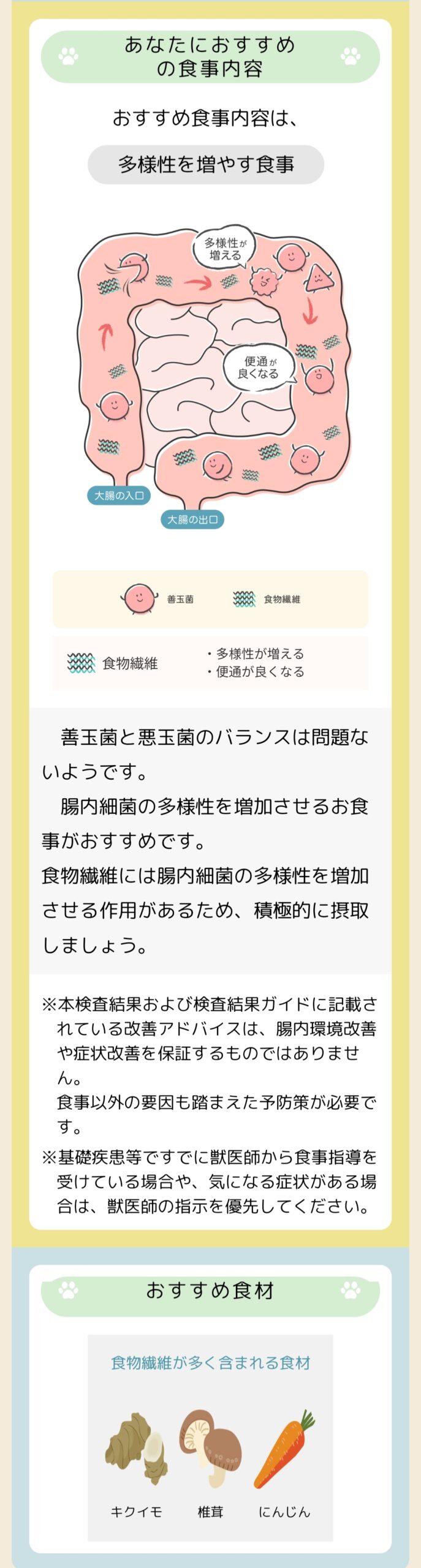 あなたにおすすめの食事内容

おすすめ食事内容は、

多様性を増やす食事

多様性が増える

便通が良くなる

大腸の入口

大腸の出口

善玉菌　食物繊維

食物繊維　・多様性が増える
・便通が良くなる

善玉菌と悪玉菌のバランスは問題ないようです。

腸内細菌の多様性を増加させるお食事がおすすめです。
食物繊維には腸内細菌の多様性を増加させる作用があるため、積極的に摂取しましょう。

※本検査結果および検査結果ガイドに記載されている改善アドバイスは、腸内環境改善や症状改善を保証するものではありません。
食事以外の要因も踏まえた予防策が必要です。
※基礎疾患等ですでに獣医師から食事指導を受けている場合や、気になる症状がある場合は、獣医師の指示を優先してください。

おすすめ食材

食物繊維が多く含まれる食材

キクイモ　椎茸　にんじん